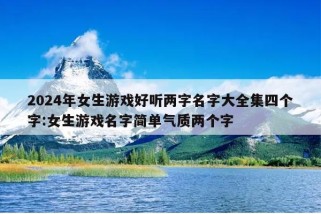 2024年女生游戏好听两字名字大全集四个字:女生游戏名字简单气质两个字